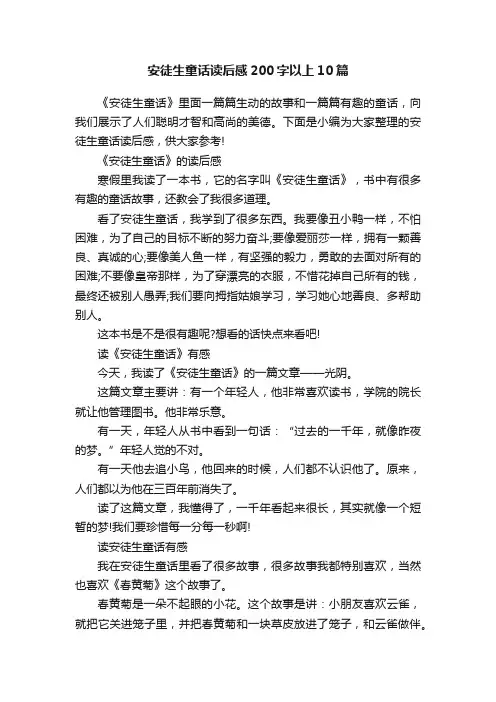 安徒生童话读后感200字以上10篇

《安徒生童话》里面一篇篇生动的故事和一篇篇有趣的童话，向我们展示了人们聪明才智和高尚的美德。下面是小编为大家整理的安徒生童话读后感，供大家参考!

《安徒生童话》的读后感

寒假里我读了一本书，它的名字叫《安徒生童话》，书中有很多有趣的童话故事，还教会了我很多道理。

看了安徒生童话，我学到了很多东西。我要像丑小鸭一样，不怕困难，为了自己的目标不断的努力奋斗;要像爱丽莎一样，拥有一颗善良、真诚的心;要像美人鱼一样，有坚强的毅力，勇敢的去面对所有的困难;不要像皇帝那样，为了穿漂亮的衣服，不惜花掉自己所有的钱，最终还被别人愚弄;我们要向拇指姑娘学习，学习她心地善良、多帮助别人。

这本书是不是很有趣呢?想看的话快点来看吧!

读《安徒生童话》有感

今天，我读了《安徒生童话》的一篇文章——光阴。

这篇文章主要讲：有一个年轻人，他非常喜欢读书，学院的院长就让他管理图书。他非常乐意。

有一天，年轻人从书中看到一句话：“过去的一千年，就像昨夜的梦。”年轻人觉的不对。

有一天他去追小鸟，他回来的时候，人们都不认识他了。原来，人们都以为他在三百年前消失了。

读了这篇文章，我懂得了，一千年看起来很长，其实就像一个短暂的梦!我们要珍惜每一分每一秒啊!

读安徒生童话有感

我在安徒生童话里看了很多故事，很多故事我都特别喜欢，当然也喜欢《春黄菊》这个故事了。

春黄菊是一朵不起眼的小花。这个故事是讲：小朋友喜欢云雀，就把它关进笼子里，并把春黄菊和一块草皮放进了笼子，和云雀做伴。